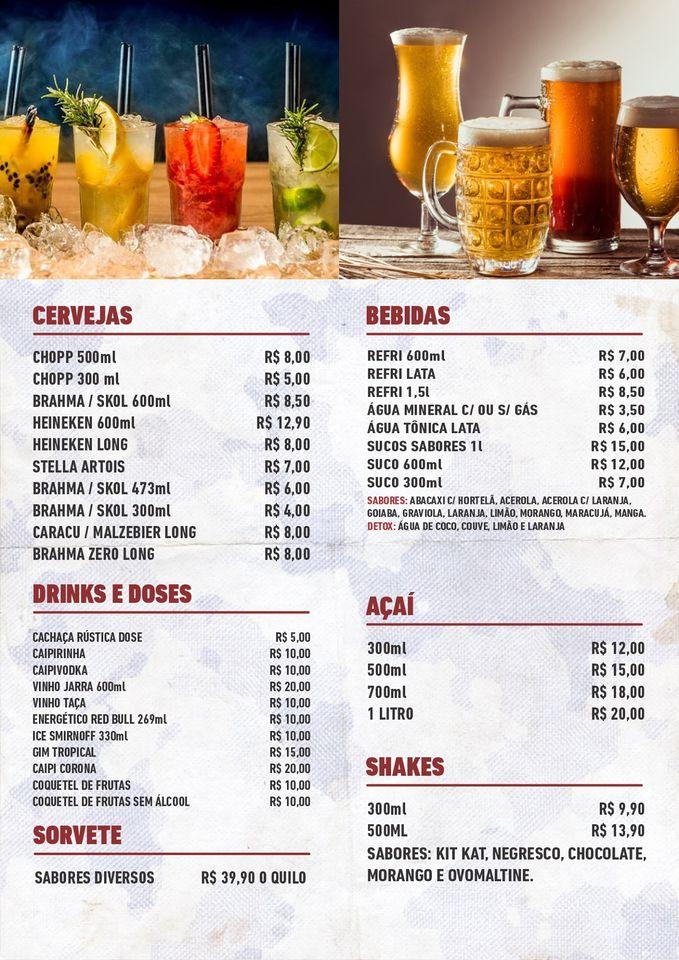 CERVEJAS

| | |
|---|---|
| CHOPP 500ml | R$ 8,00 |
| CHOPP 300 ml | R$ 5,00 |
| BRAHMA / SKOL 600ml | R$ 8,50 |
| HEINEKEN 600ml | R$ 12,90 |
| HEINEKEN LONG | R$ 8,00 |
| STELLA ARTOIS | R$ 7,00 |
| BRAHMA / SKOL 473ml | R$ 6,00 |
| BRAHMA / SKOL 300ml | R$ 4,00 |
| CARACU / MALZEBIER LONG | R$ 8,00 |
| BRAHMA ZERO LONG | R$ 8,00 |

DRINKS E DOSES

| | |
|---|---|
| CACHAÇA RÚSTICA DOSE | R$ 5,00 |
| CAIPIRINHA | R$ 10,00 |
| CAIPIVODKA | R$ 10,00 |
| VINHO JARRA 600ml | R$ 20,00 |
| VINHO TAÇA | R$ 10,00 |
| ENERGÉTICO RED BULL 269ml | R$ 10,00 |
| ICE SMIRNOFF 330ml | R$ 10,00 |
| GIM TROPICAL | R$ 15,00 |
| CAIPI CORONA | R$ 20,00 |
| COQUETEL DE FRUTAS | R$ 10,00 |
| COQUETEL DE FRUTAS SEM ÁLCOOL | R$ 10,00 |

SORVETE

| | |
|---|---|
| SABORES DIVERSOS | R$ 39,90 O QUILO |

BEBIDAS

| | |
|---|---|
| REFRI 600ml | R$ 7,00 |
| REFRI LATA | R$ 6,00 |
| REFRI 1,5l | R$ 8,50 |
| ÁGUA MINERAL C/ OU S/ GÁS | R$ 3,50 |
| ÁGUA TÔNICA LATA | R$ 6,00 |
| SUCOS SABORES 1l | R$ 15,00 |
| SUCO 600ml | R$ 12,00 |
| SUCO 300ml | R$ 7,00 |

SABORES: ABACAXI C/ HORTELÃ, ACEROLA, ACEROLA C/ LARANJA, GOIABA, GRAVIOLA, LARANJA, LIMÃO, MORANGO, MARACUJÁ, MANGA.
DETOX: ÁGUA DE COCO, COUVE, LIMÃO E LARANJA

AÇAÍ

| | |
|---|---|
| 300ml | R$ 12,00 |
| 500ml | R$ 15,00 |
| 700ml | R$ 18,00 |
| 1 LITRO | R$ 20,00 |

SHAKES

| | |
|---|---|
| 300ml | R$ 9,90 |
| 500ML | R$ 13,90 |

SABORES: KIT KAT, NEGRESCO, CHOCOLATE, MORANGO E OVOMALTINE.